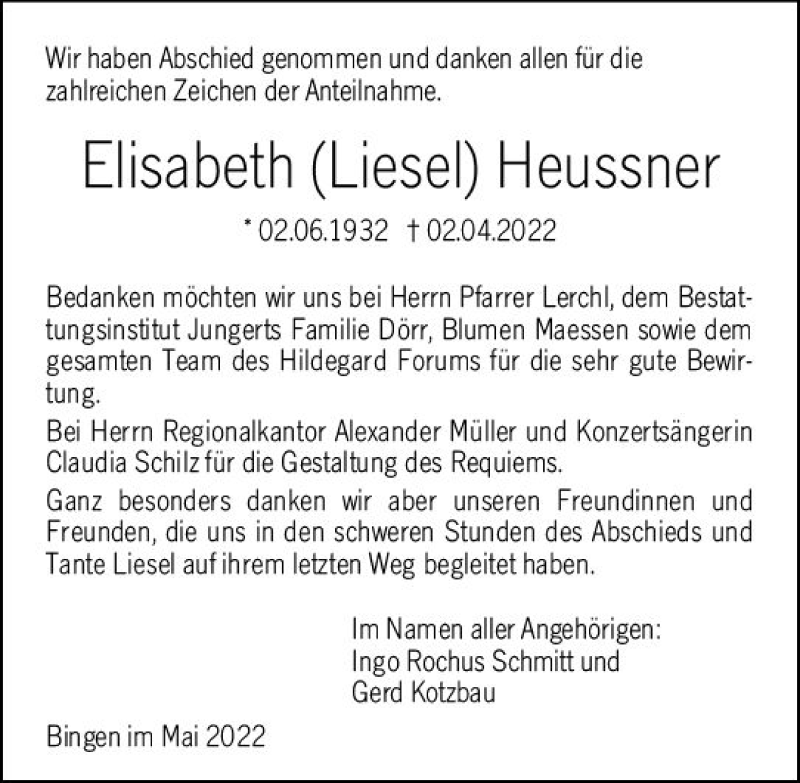 Wir haben Abschied genommen und danken allen für die zahlreichen Zeichen der Anteilnahme.

Elisabeth (Liesel) Heussner

* 02.06.1932 † 02.04.2022

Bedanken möchten wir uns bei Herrn Pfarrer Lerchl, dem Bestattungsinstitut Jungerts Familie Dörr, Blumen Maessen sowie dem gesamten Team des Hildegard Forums für die sehr gute Bewirtung.

Bei Herrn Regionalkantor Alexander Müller und Konzertsängerin Claudia Schilz für die Gestaltung des Requiems.

Ganz besonders danken wir aber unseren Freundinnen und Freunden, die uns in den schweren Stunden des Abschieds und Tante Liesel auf ihrem letzten Weg begleitet haben.

Im Namen aller Angehörigen:
Ingo Rochus Schmitt und
Gerd Kotzbau

Bingen im Mai 2022